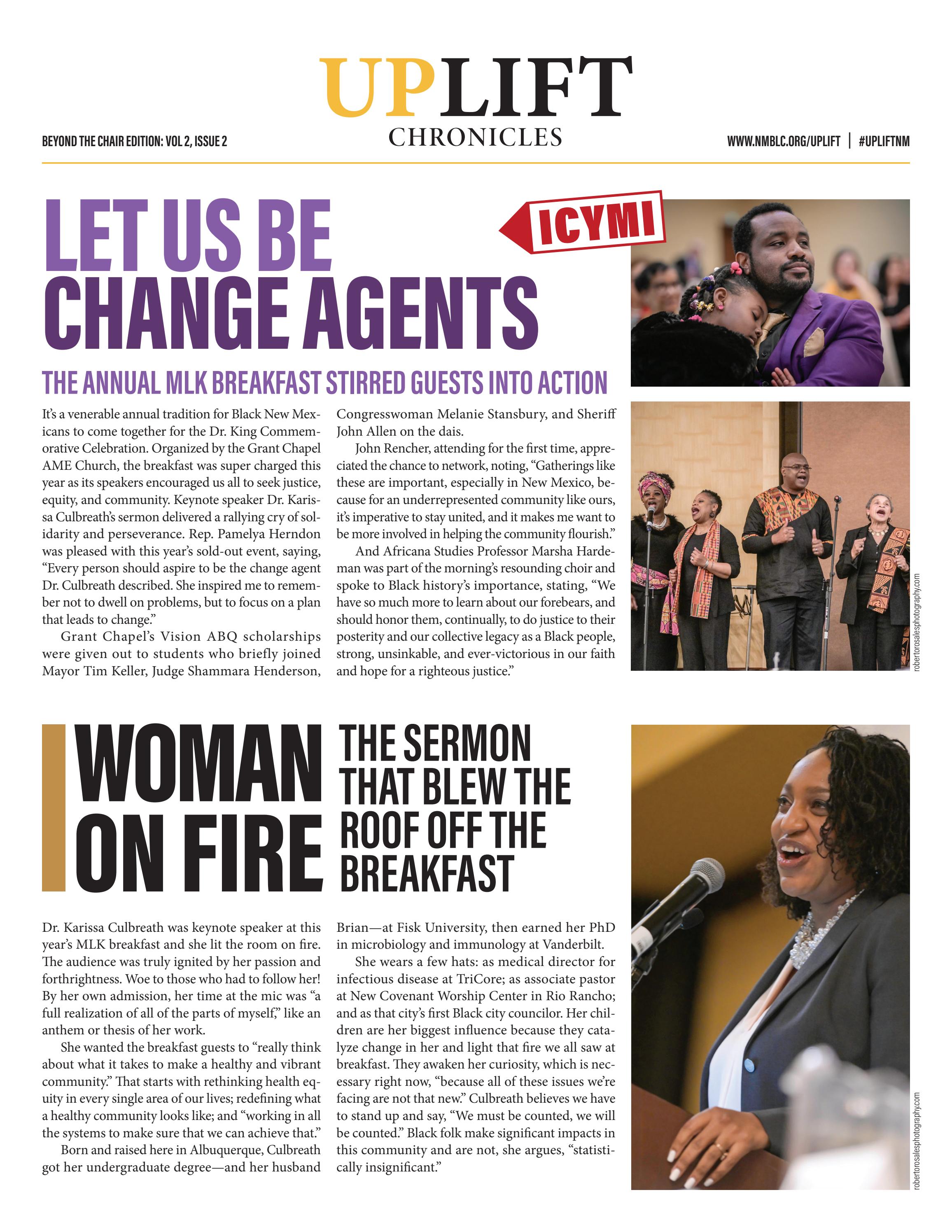 UPLIFT
CHRONICLES

BEYOND THE CHAIR EDITION: VOL 2, ISSUE 2

WWW.NMBLC.ORG/UPLIFT | #UPLIFTNM

LET US BE CHANGE AGENTS

ICYMI

THE ANNUAL MLK BREAKFAST STIRRED GUESTS INTO ACTION

It's a venerable annual tradition for Black New Mexicans to come together for the Dr. King Commemorative Celebration. Organized by the Grant Chapel AME Church, the breakfast was super charged this year as its speakers encouraged us all to seek justice, equity, and community. Keynote speaker Dr. Karissa Culbreath's sermon delivered a rallying cry of solidarity and perseverance. Rep. Pamelya Herndon was pleased with this year's sold-out event, saying, "Every person should aspire to be the change agent Dr. Culbreath described. She inspired me to remember not to dwell on problems, but to focus on a plan that leads to change."

Grant Chapel's Vision ABQ scholarships were given out to students who briefly joined Mayor Tim Keller, Judge Shammara Henderson, Congresswoman Melanie Stansbury, and Sheriff John Allen on the dais.

John Rencher, attending for the first time, appreciated the chance to network, noting, "Gatherings like these are important, especially in New Mexico, because for an underrepresented community like ours, it's imperative to stay united, and it makes me want to be more involved in helping the community flourish."

And Africana Studies Professor Marsha Hardeman was part of the morning's resounding choir and spoke to Black history's importance, stating, "We have so much more to learn about our forebears, and should honor them, continually, to do justice to their posterity and our collective legacy as a Black people, strong, unsinkable, and ever-victorious in our faith and hope for a righteous justice."

robertorosalesphotography.com

WOMAN ON FIRE

THE SERMON THAT BLEW THE ROOF OFF THE BREAKFAST

Dr. Karissa Culbreath was keynote speaker at this year's MLK breakfast and she lit the room on fire. The audience was truly ignited by her passion and forthrightness. Woe to those who had to follow her! By her own admission, her time at the mic was "a full realization of all of the parts of myself," like an anthem or thesis of her work.

She wanted the breakfast guests to "really think about what it takes to make a healthy and vibrant community." That starts with rethinking health equity in every single area of our lives; redefining what a healthy community looks like; and "working in all the systems to make sure that we can achieve that."

Born and raised here in Albuquerque, Culbreath got her undergraduate degree—and her husband Brian—at Fisk University, then earned her PhD in microbiology and immunology at Vanderbilt.

She wears a few hats: as medical director for infectious disease at TriCore; as associate pastor at New Covenant Worship Center in Rio Rancho; and as that city's first Black city councilor. Her children are her biggest influence because they catalyze change in her and light that fire we all saw at breakfast. They awaken her curiosity, which is necessary right now, "because all of these issues we're facing are not that new." Culbreath believes we have to stand up and say, "We must be counted, we will be counted." Black folk make significant impacts in this community and are not, she argues, "statistically insignificant."

robertorosalesphotography.com